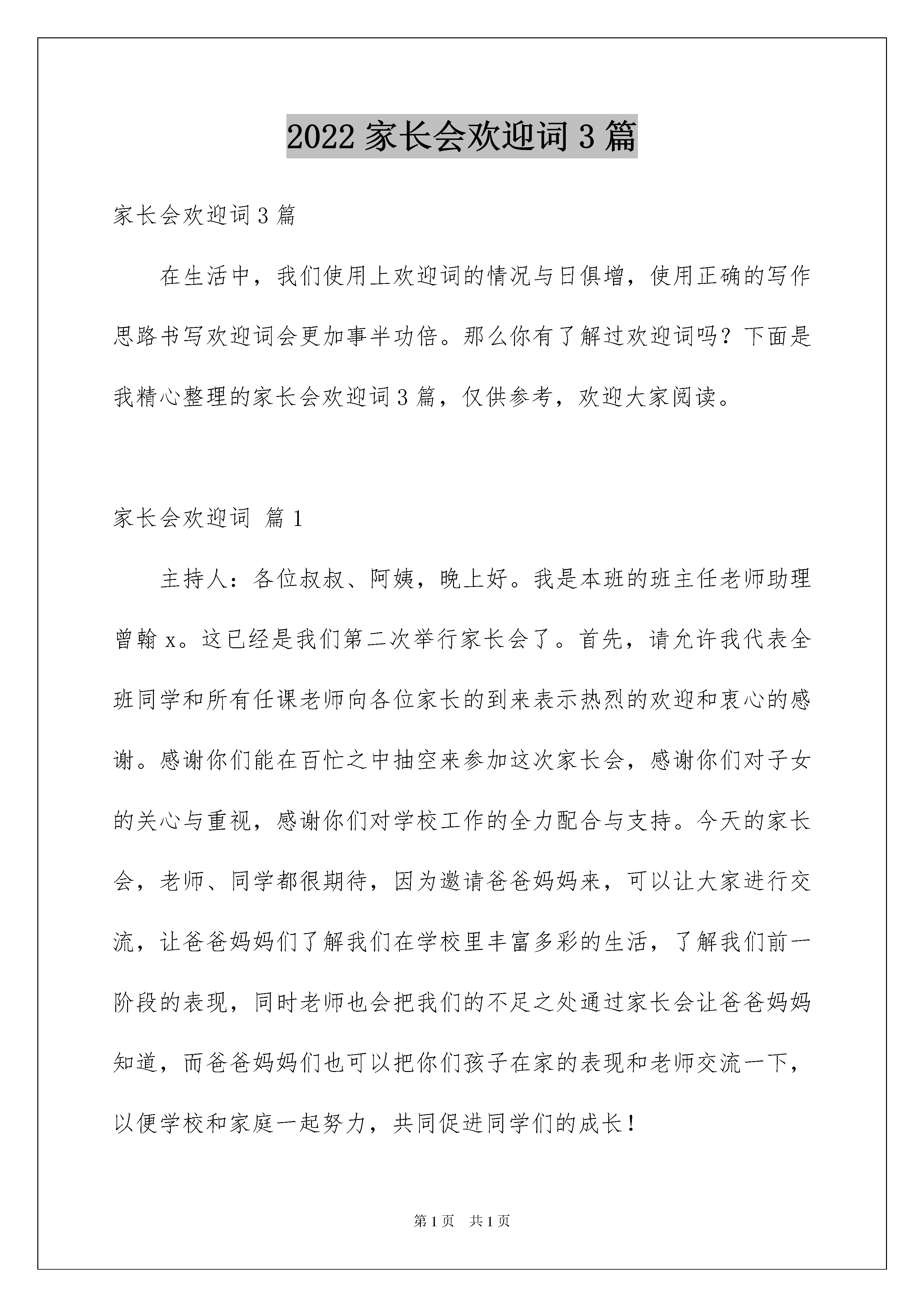 2022 家长会欢迎词 3 篇

家长会欢迎词 3 篇

在生活中，我们使用上欢迎词的情况与日俱增，使用正确的写作思路书写欢迎词会更加事半功倍。那么你有了解过欢迎词吗？下面是我精心整理的家长会欢迎词 3 篇，仅供参考，欢迎大家阅读。

家长会欢迎词 篇 1

主持人：各位叔叔、阿姨，晚上好。我是本班的班主任老师助理曾翰 x。这已经是我们第二次举行家长会了。首先，请允许我代表全班同学和所有任课老师向各位家长的到来表示热烈的欢迎和衷心的感谢。感谢你们能在百忙之中抽空来参加这次家长会，感谢你们对子女的关心与重视，感谢你们对学校工作的全力配合与支持。今天的家长会，老师、同学都很期待，因为邀请爸爸妈妈来，可以让大家进行交流，让爸爸妈妈们了解我们在学校里丰富多彩的生活，了解我们前一阶段的表现，同时老师也会把我们的不足之处通过家长会让爸爸妈妈知道，而爸爸妈妈们也可以把你们孩子在家的表现和老师交流一下，以便学校和家庭一起努力，共同促进同学们的成长！

第 1 页 共 1 页